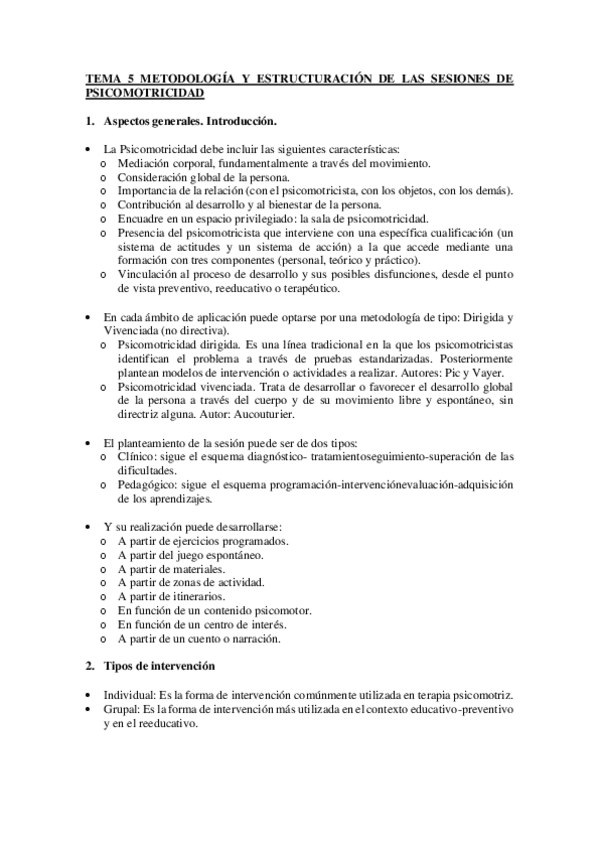 TEMA 5 METODOLOGÍA Y ESTRUCTURACIÓN DE LAS SESIONES DE PSICOMOTRICIDAD

1. Aspectos generales. Introducción.

• La Psicomotricidad debe incluir las siguientes características:
o Mediación corporal, fundamentalmente a través del movimiento.
o Consideración global de la persona.
o Importancia de la relación (con el psicomotricista, con los objetos, con los demás).
o Contribución al desarrollo y al bienestar de la persona.
o Encuadre en un espacio privilegiado: la sala de psicomotricidad.
o Presencia del psicomotricista que interviene con una específica cualificación (un sistema de actitudes y un sistema de acción) a la que accede mediante una formación con tres componentes (personal, teórico y práctico).
o Vinculación al proceso de desarrollo y sus posibles disfunciones, desde el punto de vista preventivo, reeducativo o terapéutico.

• En cada ámbito de aplicación puede optarse por una metodología de tipo: Dirigida y Vivenciada (no directiva).
o Psicomotricidad dirigida. Es una línea tradicional en la que los psicomotricistas identifican el problema a través de pruebas estandarizadas. Posteriormente plantean modelos de intervención o actividades a realizar. Autores: Pic y Vayer.
o Psicomotricidad vivenciada. Trata de desarrollar o favorecer el desarrollo global de la persona a través del cuerpo y de su movimiento libre y espontáneo, sin directriz alguna. Autor: Aucouturier.

• El planteamiento de la sesión puede ser de dos tipos:
o Clínico: sigue el esquema diagnóstico- tratamientoseguimiento-superación de las dificultades.
o Pedagógico: sigue el esquema programación-intervenciónevaluación-adquisición de los aprendizajes.

• Y su realización puede desarrollarse:
o A partir de ejercicios programados.
o A partir del juego espontáneo.
o A partir de materiales.
o A partir de zonas de actividad.
o A partir de itinerarios.
o En función de un contenido psicomotor.
o En función de un centro de interés.
o A partir de un cuento o narración.

2. Tipos de intervención

• Individual: Es la forma de intervención comúnmente utilizada en terapia psicomotriz.
• Grupal: Es la forma de intervención más utilizada en el contexto educativo-preventivo y en el reeducativo.